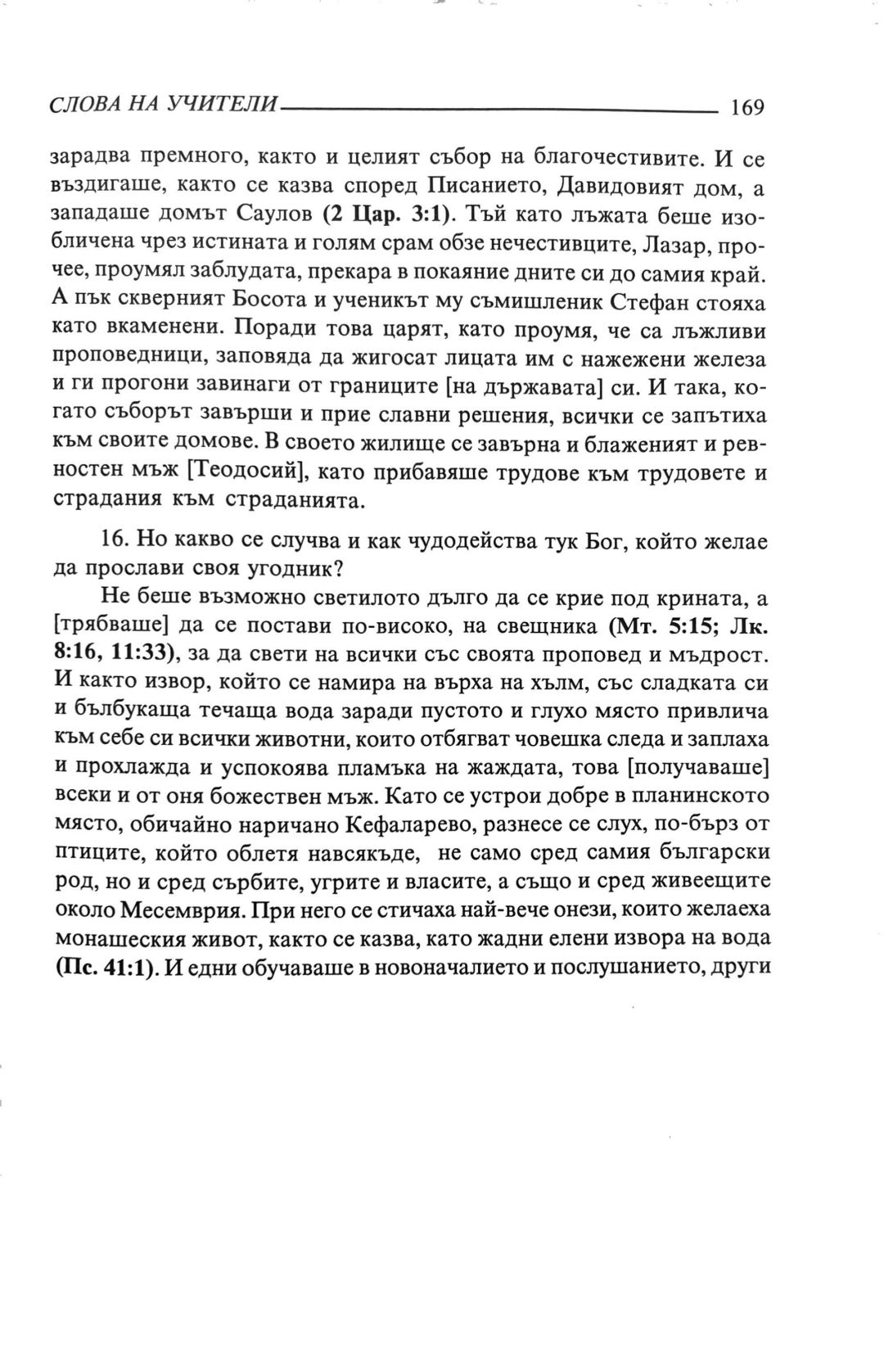 СЛОВА НА УЧИТЕЛИ 169

зарадва премного, както и целият събор на благочестивите. И се въздигаше, както се казва според Писанието, Давидовият дом, а западаше домът Саулов (2 Цар. 3:1). Тъй като лъжата беше изобличена чрез истината и голям срам обзе нечестивците, Лазар, прочее, проумял заблудата, прекара в покаяние дните си до самия край. А пък скверният Босота и ученикът му съмишленик Стефан стояха като вкаменени. Поради това царят, като проумя, че са лъжливи проповедници, заповяда да жигосат лицата им с нажежени железа и ги прогони завинаги от границите [на държавата] си. И така, когато съборът завърши и прие славни решения, всички се запътиха към своите домове. В своето жилище се завърна и блаженият и ревностен мъж [Теодосий], като прибавяше трудове към трудовете и страдания към страданията.

16. Но какво се случва и как чудодейства тук Бог, който желае да прослави своя угодник?

Не беше възможно светилото дълго да се крие под крината, а [трябваше] да се постави по-високо, на свещника (Мт. 5:15; Лк. 8:16, 11:33), за да свети на всички със своята проповед и мъдрост. И както извор, който се намира на върха на хълм, със сладката си и бълбукаща течаща вода заради пустото и глухо място привлича към себе си всички животни, които отбягват човешка следа и заплаха и прохлажда и успокоява пламъка на жаждата, това [получаваше] всеки и от оня божествен мъж. Като се устрои добре в планинското място, обичайно наричано Кефаларево, разнесе се слух, по-бърз от птиците, който облетя навсякъде, не само сред самия български род, но и сред сърбите, угрите и власите, а също и сред живеещите около Месемврия. При него се стичаха най-вече онези, които желаеха монашеския живот, както се казва, като жадни елени извора на вода (Пс. 41:1). И едни обучаваше в новоначалието и послушанието, други